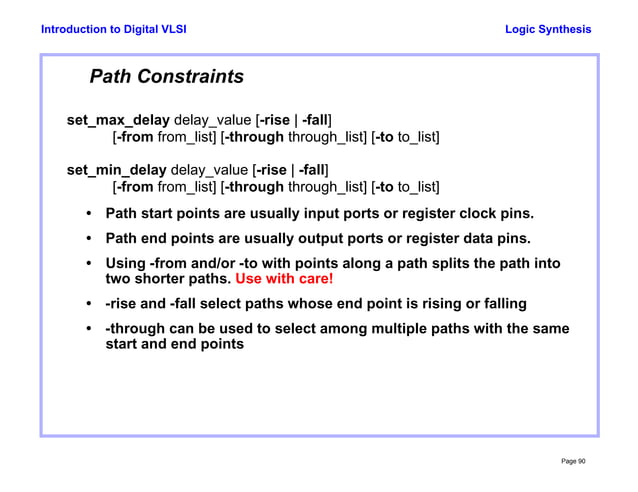 Introduction to Digital VLSI

Logic Synthesis

Path Constraints

set_max_delay delay_value [-rise | -fall]
[-from from_list] [-through through_list] [-to to_list]

set_min_delay delay_value [-rise | -fall]
[-from from_list] [-through through_list] [-to to_list]

• Path start points are usually input ports or register clock pins.

• Path end points are usually output ports or register data pins.

• Using -from and/or -to with points along a path splits the path into two shorter paths. Use with care!

• -rise and -fall select paths whose end point is rising or falling

• -through can be used to select among multiple paths with the same start and end points

Page 90